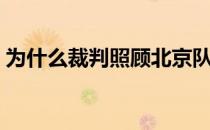 为什么裁判照顾北京队